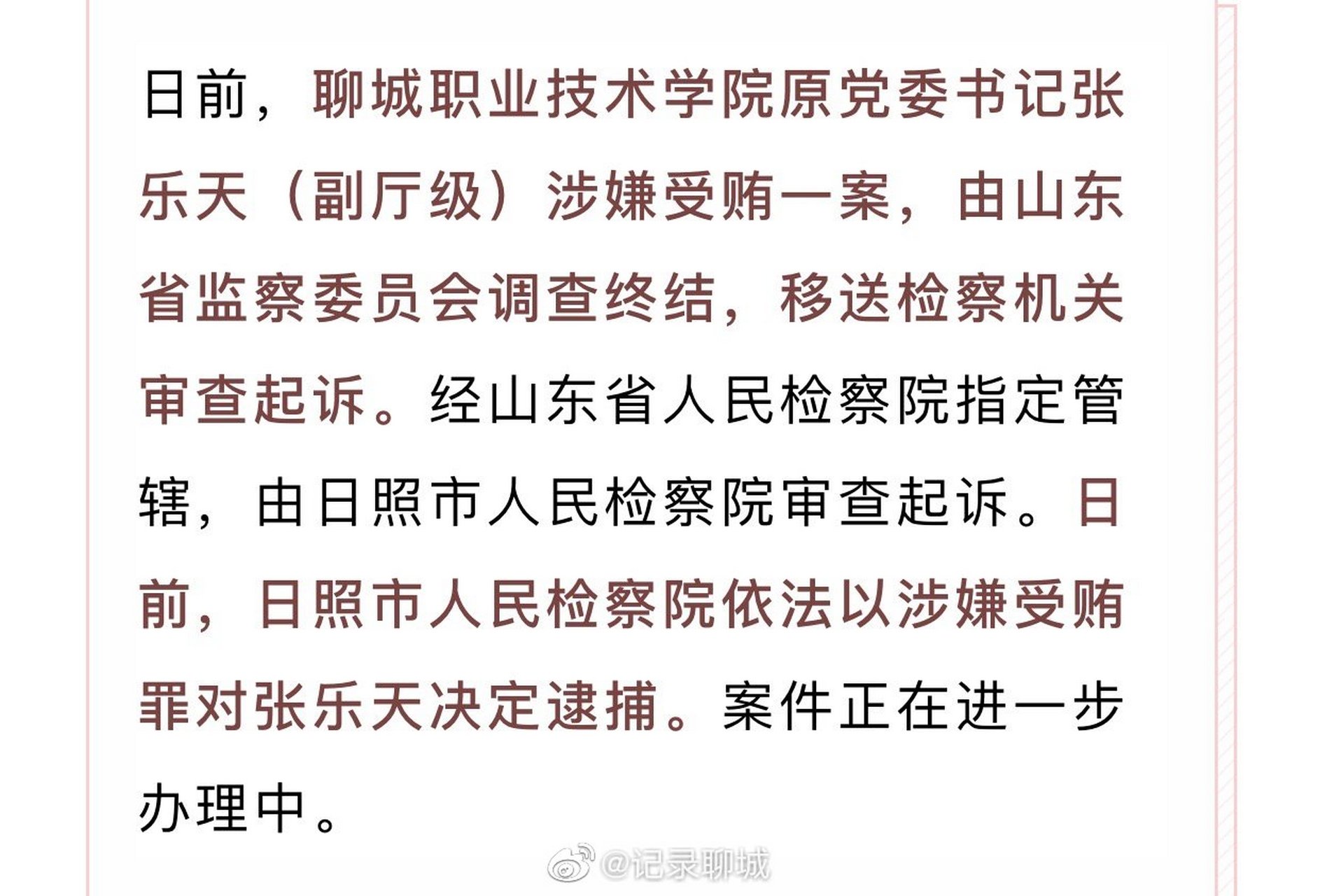 日前，聊城职业技术学院原党委书记张乐天（副厅级）涉嫌受贿一案，由山东省监察委员会调查终结，移送检察机关审查起诉。经山东省人民检察院指定管辖，由日照市人民检察院审查起诉。日前，日照市人民检察院依法以涉嫌受贿罪对张乐天决定逮捕。案件正在进一步办理中。

@记录聊城